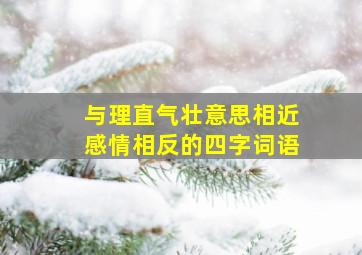 与理直气壮意思相近
感情相反的四字词语